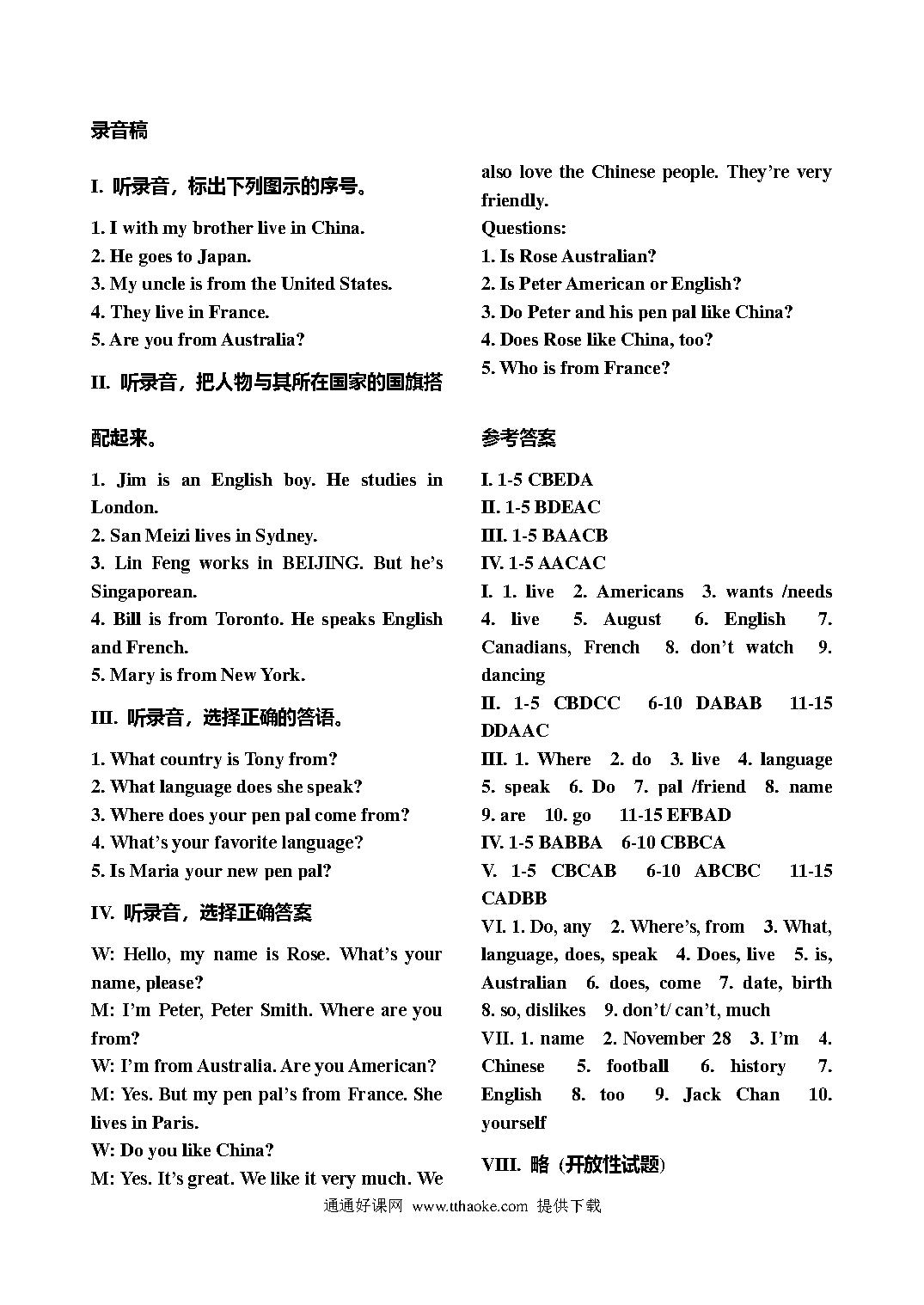 录音稿

I. 听录音，标出下列图示的序号。

1. I with my brother live in China.
2. He goes to Japan.
3. My uncle is from the United States.
4. They live in France.
5. Are you from Australia?

II. 听录音，把人物与其所在国家的国旗搭配起来。

1. Jim is an English boy. He studies in London.
2. San Meizi lives in Sydney.
3. Lin Feng works in BEIJING. But he's Singaporean.
4. Bill is from Toronto. He speaks English and French.
5. Mary is from New York.

III. 听录音，选择正确的答语。

1. What country is Tony from?
2. What language does she speak?
3. Where does your pen pal come from?
4. What's your favorite language?
5. Is Maria your new pen pal?

IV. 听录音，选择正确答案

W: Hello, my name is Rose. What's your name, please?
M: I'm Peter, Peter Smith. Where are you from?
W: I'm from Australia. Are you American?
M: Yes. But my pen pal's from France. She lives in Paris.
W: Do you like China?
M: Yes. It's great. We like it very much. We also love the Chinese people. They're very friendly.
Questions:
1. Is Rose Australian?
2. Is Peter American or English?
3. Do Peter and his pen pal like China?
4. Does Rose like China, too?
5. Who is from France?

参考答案

I. 1-5 CBEDA
II. 1-5 BDEAC
III. 1-5 BAACB
IV. 1-5 AACAC
I. 1. live 2. Americans 3. wants /needs 4. live 5. August 6. English 7. Canadians, French 8. don't watch 9. dancing
II. 1-5 CBDCC 6-10 DABAB 11-15 DDAAC
III. 1. Where 2. do 3. live 4. language 5. speak 6. Do 7. pal /friend 8. name 9. are 10. go 11-15 EFBAD
IV. 1-5 BABBA 6-10 CBBCA
V. 1-5 CBCAB 6-10 ABCBC 11-15 CADBB
VI. 1. Do, any 2. Where's, from 3. What, language, does, speak 4. Does, live 5. is, Australian 6. does, come 7. date, birth 8. so, dislikes 9. don't/ can't, much
VII. 1. name 2. November 28 3. I'm 4. Chinese 5. football 6. history 7. English 8. too 9. Jack Chan 10. yourself

VIII. 略 (开放性试题)

通通好课网 www.tthaoke.com 提供下载